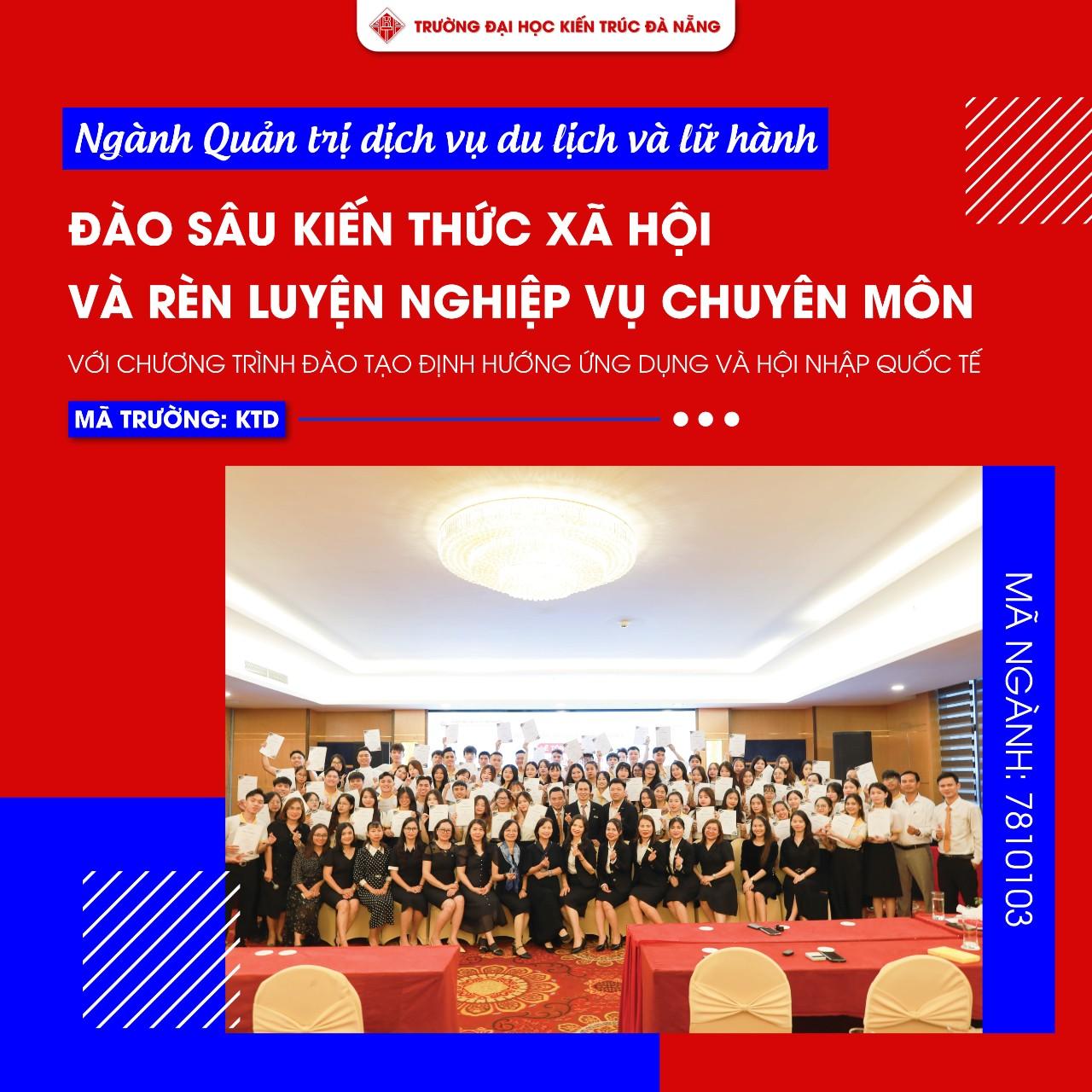 TRƯỜNG ĐẠI HỌC KIẾN TRÚC ĐÀ NẴNG

Ngành Quản trị dịch vụ du lịch và lữ hành

ĐÀO SÂU KIẾN THỨC XÃ HỘI VÀ RÈN LUYỆN NGHIỆP VỤ CHUYÊN MÔN

VỚI CHƯƠNG TRÌNH ĐÀO TẠO ĐỊNH HƯỚNG ỨNG DỤNG VÀ HỘI NHẬP QUỐC TẾ

MÃ TRƯỜNG: KTD

MÃ NGÀNH: 7810103